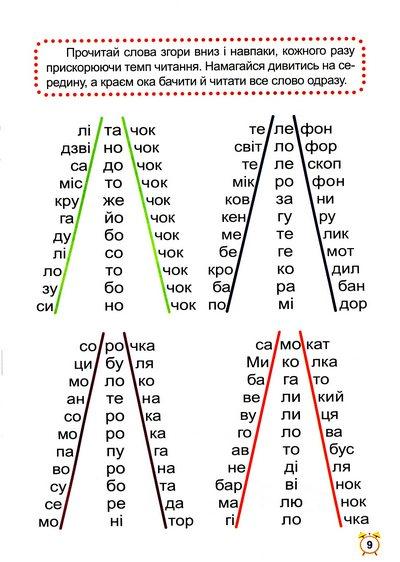 Прочитай слова згори вниз і навпаки, кожного разу прискорюючи темп читання. Намагайся дивитись на середину, а краєм ока бачити й читати все слово одразу.

лі та чок
дзві но чок
са до чок
міс то чок
кру же чок
га йо чок
ду бо чок
лі со чок
ло то чок
зу бо чок
си но чок

те ле фон
світ ло фор
те ле скоп
мік ро фон
ков за ни
кен гу ру
ме те лик
бе ге мот
кро ко дил
ба ра бан
по мі дор

со ро чка
ци бу ля
мо ло ко
ан те на
со ро ка
мо ро ка
па пу га
во ро на
су бо та
се ре да
мо ні тор

са мо кат
Ми ко лка
ба га то
ве ли кий
ву ли ця
го ло ва
ав то бус
не ді ля
бар ві нок
ма лю нок
гі ло чка

9